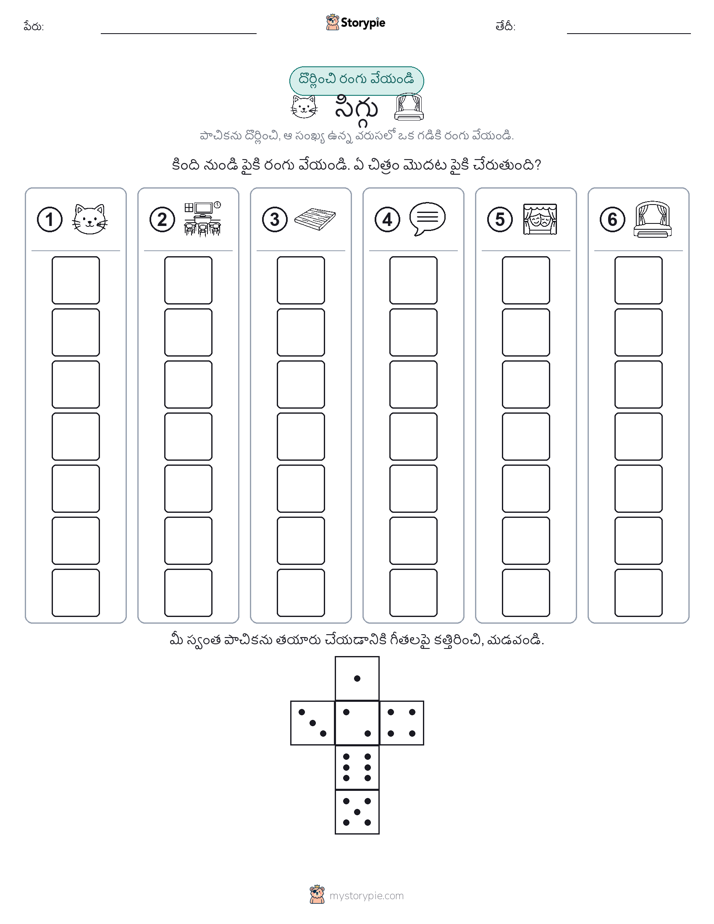 పేరు: Storypie తేదీ:

దొర్లించి రంగు వేయండి

సిగ్గు

పాచికను దొర్లించి, ఆ సంఖ్య ఉన్న వరుసలో ఒక గడికి రంగు వేయండి.

కింది నుండి పైకి రంగు వేయండి. ఏ చిత్రం మొదట పైకి చేరుతుంది?

1 2 3 4 5 6

మీ స్వంత పాచికను తయారు చేయడానికి గీతలపై కత్తిరించి, మడవండి.

mystorypie.com